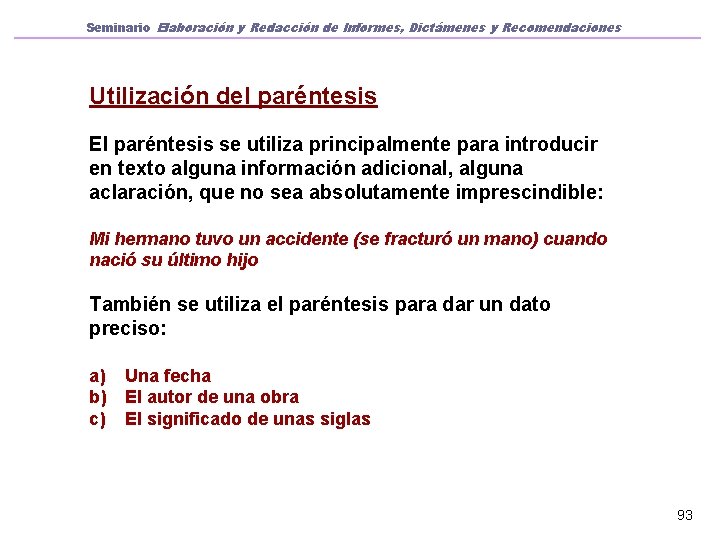 Seminario Elaboración y Redacción de Informes, Dictámenes y Recomendaciones

Utilización del paréntesis

El paréntesis se utiliza principalmente para introducir en texto alguna información adicional, alguna aclaración, que no sea absolutamente imprescindible:

Mi hermano tuvo un accidente (se fracturó un mano) cuando nació su último hijo

También se utiliza el paréntesis para dar un dato preciso:

a) Una fecha
b) El autor de una obra
c) El significado de unas siglas

93